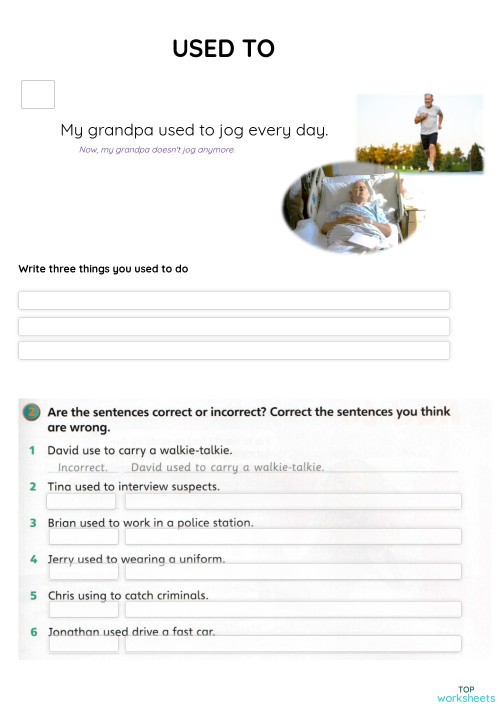 USED TO

My grandpa used to jog every day.

Now, my grandpa doesn't jog anymore.

Write three things you used to do

2 Are the sentences correct or incorrect? Correct the sentences you think are wrong.

1 David use to carry a walkie-talkie.
Incorrect. David used to carry a walkie-talkie.

2 Tina used to interview suspects.

3 Brian used to work in a police station.

4 Jerry used to wearing a uniform.

5 Chris using to catch criminals.

6 Jonathan used drive a fast car.

TOP worksheets